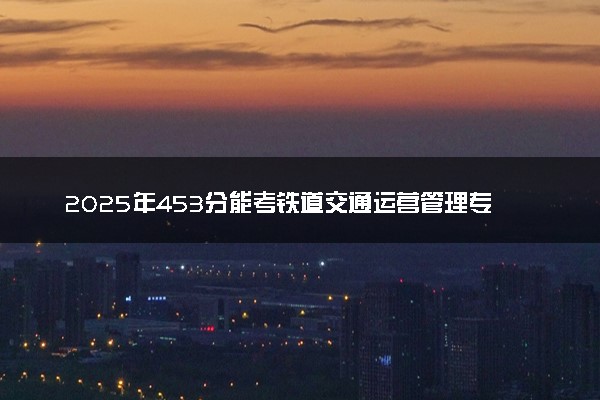 2025年453分能考铁道交通运营管理专